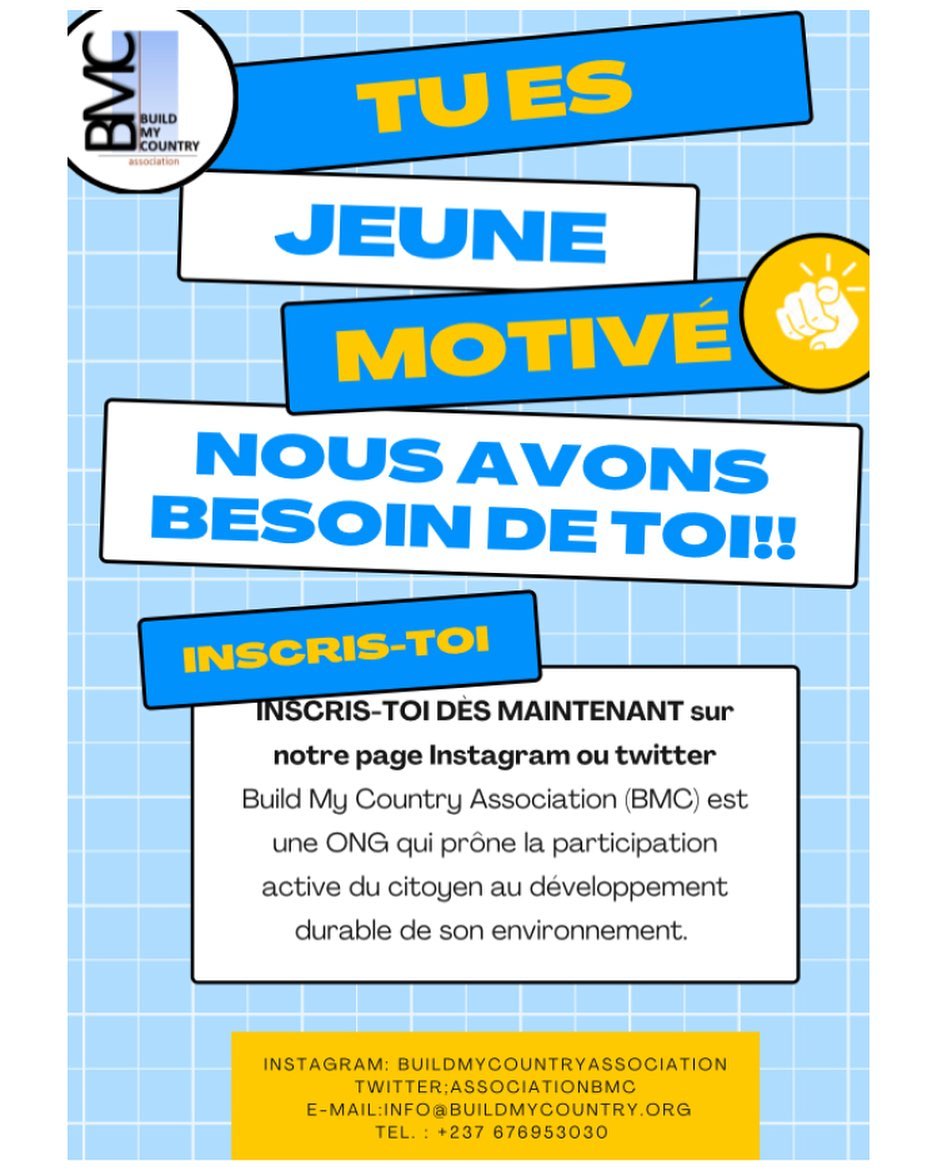 BMC
BUILD MY COUNTRY
association

TU ES

JEUNE

MOTIVÉ

NOUS AVONS BESOIN DE TOI!!

INSCRIS-TOI

INSCRIS-TOI DÈS MAINTENANT sur notre page Instagram ou twitter
Build My Country Association (BMC) est une ONG qui prône la participation active du citoyen au développement durable de son environnement.

INSTAGRAM: BUILDMYCOUNTRYASSOCIATION
TWITTER;ASSOCIATIONBMC
E-MAIL:INFO@BUILDMYCOUNTRY.ORG
TEL. : +237 676953030